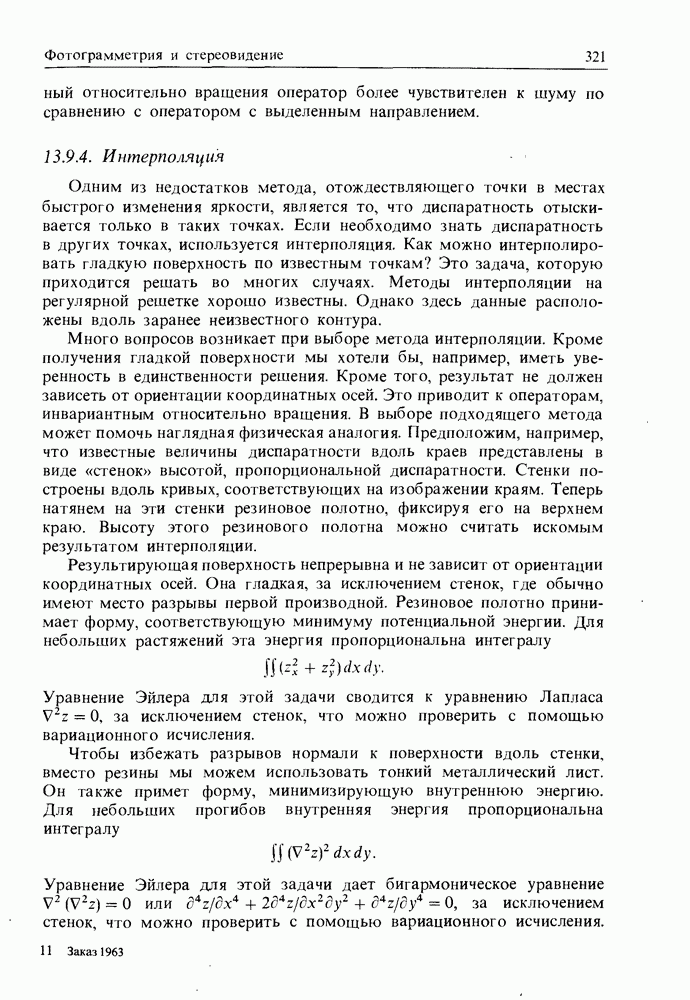 Фотограмметрия и стереовидение 321

ный относительно вращения оператор более чувствителен к шуму по сравнению с оператором с выделенным направлением.

13.9.4. Интерполяция

Одним из недостатков метода, отождествляющего точки в местах быстрого изменения яркости, является то, что диспаратность отыскивается только в таких точках. Если необходимо знать диспаратность в других точках, используется интерполяция. Как можно интерполировать гладкую поверхность по известным точкам? Это задача, которую приходится решать во многих случаях. Методы интерполяции на регулярной решетке хорошо известны. Однако здесь данные расположены вдоль заранее неизвестного контура.

Много вопросов возникает при выборе метода интерполяции. Кроме получения гладкой поверхности мы хотели бы, например, иметь уверенность в единственности решения. Кроме того, результат не должен зависеть от ориентации координатных осей. Это приводит к операторам, инвариантным относительно вращения. В выборе подходящего метода может помочь наглядная физическая аналогия. Предположим, например, что известные величины диспаратности вдоль краев представлены в виде «стенок» высотой, пропорциональной диспаратности. Стенки построены вдоль кривых, соответствующих на изображении краям. Теперь натянем на эти стенки резиновое полотно, фиксируя его на верхнем краю. Высоту этого резинового полотна можно считать искомым результатом интерполяции.

Результирующая поверхность непрерывна и не зависит от ориентации координатных осей. Она гладкая, за исключением стенок, где обычно имеют место разрывы первой производной. Резиновое полотно принимает форму, соответствующую минимуму потенциальной энергии. Для небольших растяжений эта энергия пропорциональна интегралу

$\iint (z_x^2 + z_y^2)\,dx\,dy.$

Уравнение Эйлера для этой задачи сводится к уравнению Лапласа $\nabla^2 z = 0$, за исключением стенок, что можно проверить с помощью вариационного исчисления.

Чтобы избежать разрывов нормали к поверхности вдоль стенки, вместо резины мы можем использовать тонкий металлический лист. Он также примет форму, минимизирующую внутреннюю энергию. Для небольших прогибов внутренняя энергия пропорциональна интегралу

$\iint (\nabla^2 z)^2\,dx\,dy.$

Уравнение Эйлера для этой задачи дает бигармоническое уравнение $\nabla^2(\nabla^2 z) = 0$ или $\partial^4 z/\partial x^4 + 2\partial^4 z/\partial x^2 \partial y^2 + \partial^4 z/\partial y^4 = 0$, за исключением стенок, что можно проверить с помощью вариационного исчисления.

11 Заказ 1963